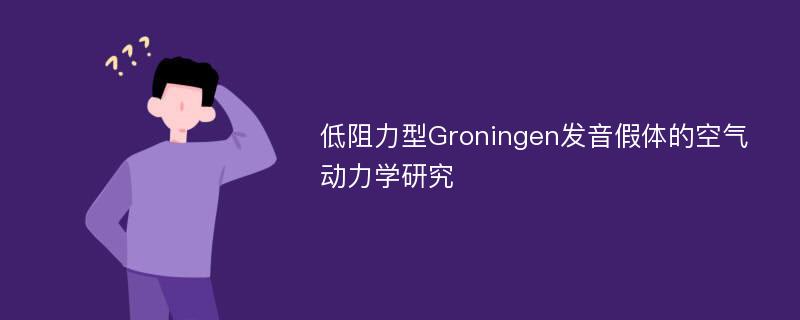 ???

低阻力型Groningen发音假体的空气动力学研究